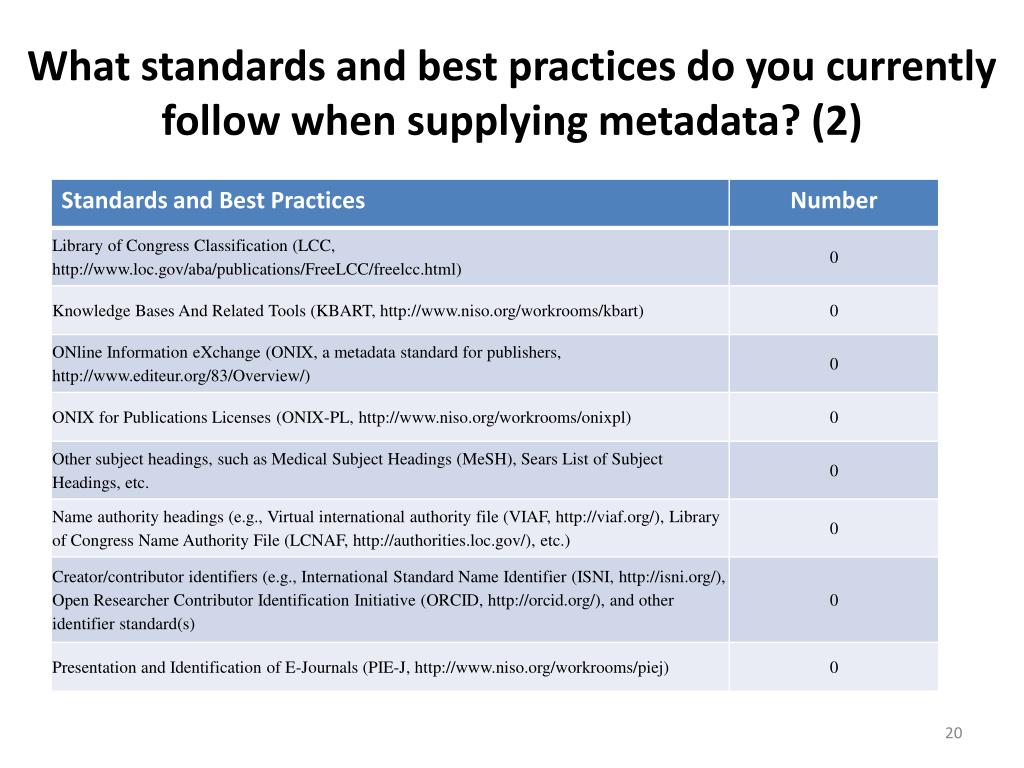 What standards and best practices do you currently follow when supplying metadata? (2)

| Standards and Best Practices | Number |
|---|---|
| Library of Congress Classification (LCC, http://www.loc.gov/aba/publications/FreeLCC/freelcc.html) | 0 |
| Knowledge Bases And Related Tools (KBART, http://www.niso.org/workrooms/kbart) | 0 |
| ONline Information eXchange (ONIX, a metadata standard for publishers, http://www.editeur.org/83/Overview/) | 0 |
| ONIX for Publications Licenses (ONIX-PL, http://www.niso.org/workrooms/onixpl) | 0 |
| Other subject headings, such as Medical Subject Headings (MeSH), Sears List of Subject Headings, etc. | 0 |
| Name authority headings (e.g., Virtual international authority file (VIAF, http://viaf.org/), Library of Congress Name Authority File (LCNAF, http://authorities.loc.gov/), etc.) | 0 |
| Creator/contributor identifiers (e.g., International Standard Name Identifier (ISNI, http://isni.org/), Open Researcher Contributor Identification Initiative (ORCID, http://orcid.org/), and other identifier standard(s) | 0 |
| Presentation and Identification of E-Journals (PIE-J, http://www.niso.org/workrooms/piej) | 0 |

20